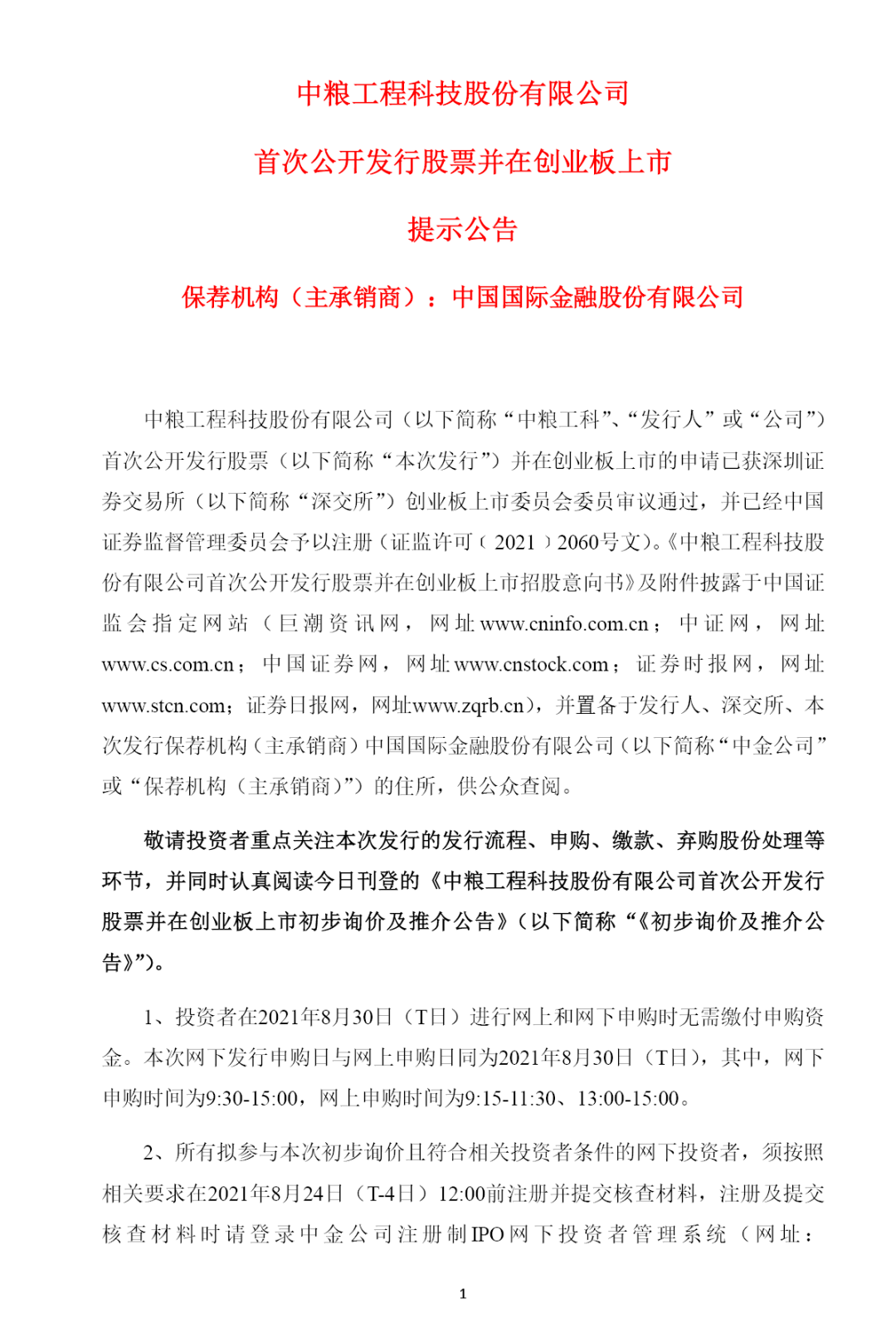 中粮工程科技股份有限公司

首次公开发行股票并在创业板上市

提示公告

保荐机构（主承销商）：中国国际金融股份有限公司

中粮工程科技股份有限公司（以下简称“中粮工科”、“发行人”或“公司”）首次公开发行股票（以下简称“本次发行”）并在创业板上市的申请已获深圳证券交易所（以下简称“深交所”）创业板上市委员会委员审议通过，并已经中国证券监督管理委员会予以注册（证监许可〔2021〕2060号文）。《中粮工程科技股份有限公司首次公开发行股票并在创业板上市招股意向书》及附件披露于中国证监会指定网站（巨潮资讯网，网址www.cninfo.com.cn；中证网，网址www.cs.com.cn；中国证券网，网址www.cnstock.com；证券时报网，网址www.stcn.com；证券日报网，网址www.zqrb.cn），并置备于发行人、深交所、本次发行保荐机构（主承销商）中国国际金融股份有限公司（以下简称“中金公司”或“保荐机构（主承销商）”）的住所，供公众查阅。

敬请投资者重点关注本次发行的发行流程、申购、缴款、弃购股份处理等环节，并同时认真阅读今日刊登的《中粮工程科技股份有限公司首次公开发行股票并在创业板上市初步询价及推介公告》（以下简称“《初步询价及推介公告》”）。

1、投资者在2021年8月30日（T日）进行网上和网下申购时无需缴付申购资金。本次网下发行申购日与网上申购日同为2021年8月30日（T日），其中，网下申购时间为9:30-15:00，网上申购时间为9:15-11:30、13:00-15:00。

2、所有拟参与本次初步询价且符合相关投资者条件的网下投资者，须按照相关要求在2021年8月24日（T-4日）12:00前注册并提交核查材料，注册及提交核查材料时请登录中金公司注册制IPO网下投资者管理系统（网址：

1